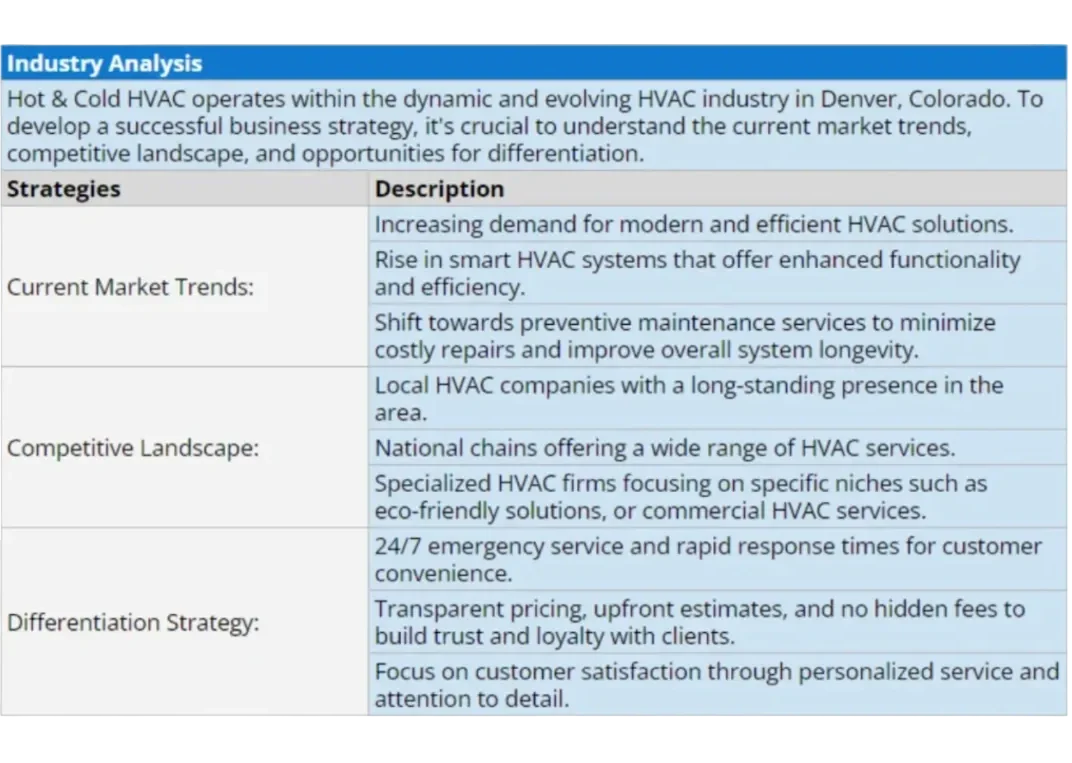 Industry Analysis

Hot & Cold HVAC operates within the dynamic and evolving HVAC industry in Denver, Colorado. To develop a successful business strategy, it's crucial to understand the current market trends, competitive landscape, and opportunities for differentiation.

| Strategies | Description |
|---|---|
| Current Market Trends: | Increasing demand for modern and efficient HVAC solutions. |
| | Rise in smart HVAC systems that offer enhanced functionality and efficiency. |
| | Shift towards preventive maintenance services to minimize costly repairs and improve overall system longevity. |
| Competitive Landscape: | Local HVAC companies with a long-standing presence in the area. |
| | National chains offering a wide range of HVAC services. |
| | Specialized HVAC firms focusing on specific niches such as eco-friendly solutions, or commercial HVAC services. |
| Differentiation Strategy: | 24/7 emergency service and rapid response times for customer convenience. |
| | Transparent pricing, upfront estimates, and no hidden fees to build trust and loyalty with clients. |
| | Focus on customer satisfaction through personalized service and attention to detail. |